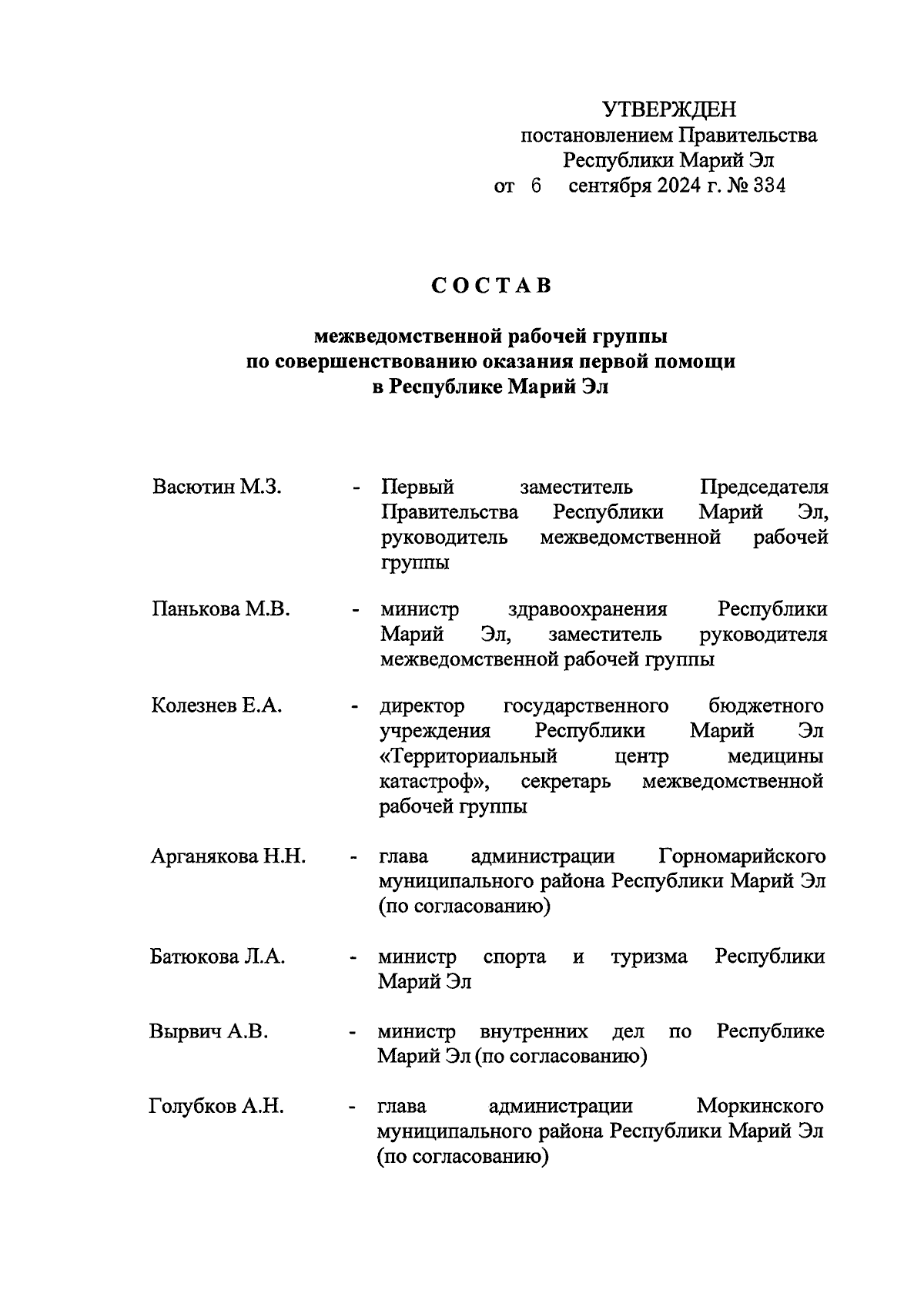 УТВЕРЖДЕН
постановлением Правительства
Республики Марий Эл
от 6 сентября 2024 г. № 334

С О С Т А В

межведомственной рабочей группы
по совершенствованию оказания первой помощи
в Республике Марий Эл

Васютин М.З. - Первый заместитель Председателя Правительства Республики Марий Эл, руководитель межведомственной рабочей группы

Панькова М.В. - министр здравоохранения Республики Марий Эл, заместитель руководителя межведомственной рабочей группы

Колезнев Е.А. - директор государственного бюджетного учреждения Республики Марий Эл «Территориальный центр медицины катастроф», секретарь межведомственной рабочей группы

Арганякова Н.Н. - глава администрации Горномарийского муниципального района Республики Марий Эл (по согласованию)

Батюкова Л.А. - министр спорта и туризма Республики Марий Эл

Вырвич А.В. - министр внутренних дел по Республике Марий Эл (по согласованию)

Голубков А.Н. - глава администрации Моркинского муниципального района Республики Марий Эл (по согласованию)